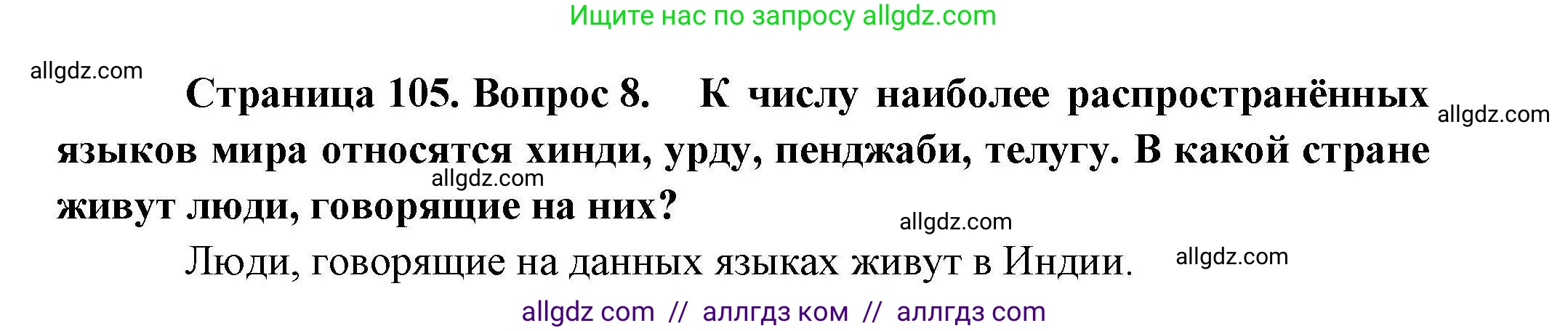 Ищите нас по запросу allgdz.com

allgdz.com

Страница 105. Вопрос 8. К числу наиболее распространённых языков мира относятся хинди, урду, пенджаби, телугу. В какой стране живут люди, говорящие на них?

allgdz.com

allgdz.com

allgdz.com

Люди, говорящие на данных языках живут в Индии.

allgdz.com

allgdz com // аллгдз ком // аллгдз com